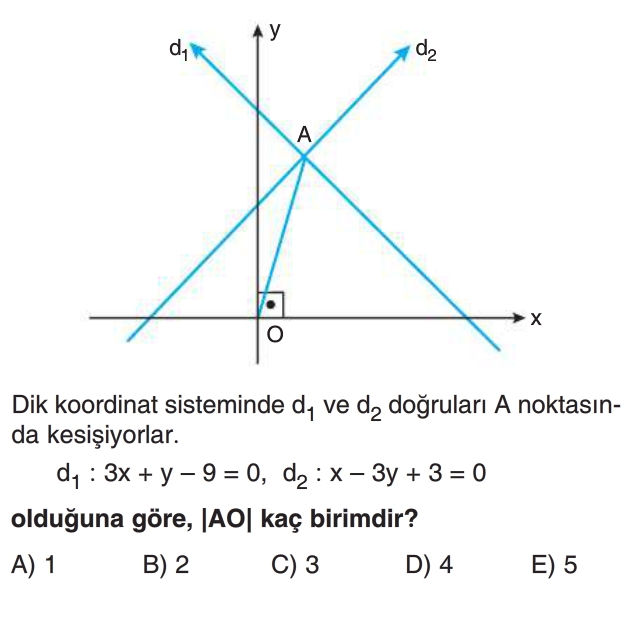 y
$d_1$
$d_2$
A
O
x

Dik koordinat sisteminde $d_1$ ve $d_2$ doğruları A noktasında kesişiyorlar.

$d_1 : 3x + y - 9 = 0$, $d_2 : x - 3y + 3 = 0$

olduğuna göre, |AO| kaç birimdir?

A) 1 B) 2 C) 3 D) 4 E) 5